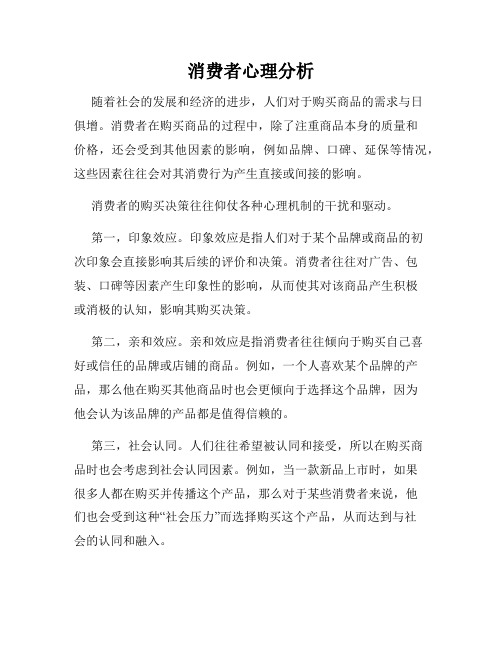 消费者心理分析

随着社会的发展和经济的进步，人们对于购买商品的需求与日俱增。消费者在购买商品的过程中，除了注重商品本身的质量和价格，还会受到其他因素的影响，例如品牌、口碑、延保等情况，这些因素往往会对其消费行为产生直接或间接的影响。

消费者的购买决策往往仰仗各种心理机制的干扰和驱动。

第一，印象效应。印象效应是指人们对于某个品牌或商品的初次印象会直接影响其后续的评价和决策。消费者往往对广告、包装、口碑等因素产生印象性的影响，从而使其对该商品产生积极或消极的认知，影响其购买决策。

第二，亲和效应。亲和效应是指消费者往往倾向于购买自己喜好或信任的品牌或店铺的商品。例如，一个人喜欢某个品牌的产品，那么他在购买其他商品时也会更倾向于选择这个品牌，因为他会认为该品牌的产品都是值得信赖的。

第三，社会认同。人们往往希望被认同和接受，所以在购买商品时也会考虑到社会认同因素。例如，当一款新品上市时，如果很多人都在购买并传播这个产品，那么对于某些消费者来说，他们也会受到这种“社会压力”而选择购买这个产品，从而达到与社会的认同和融入。